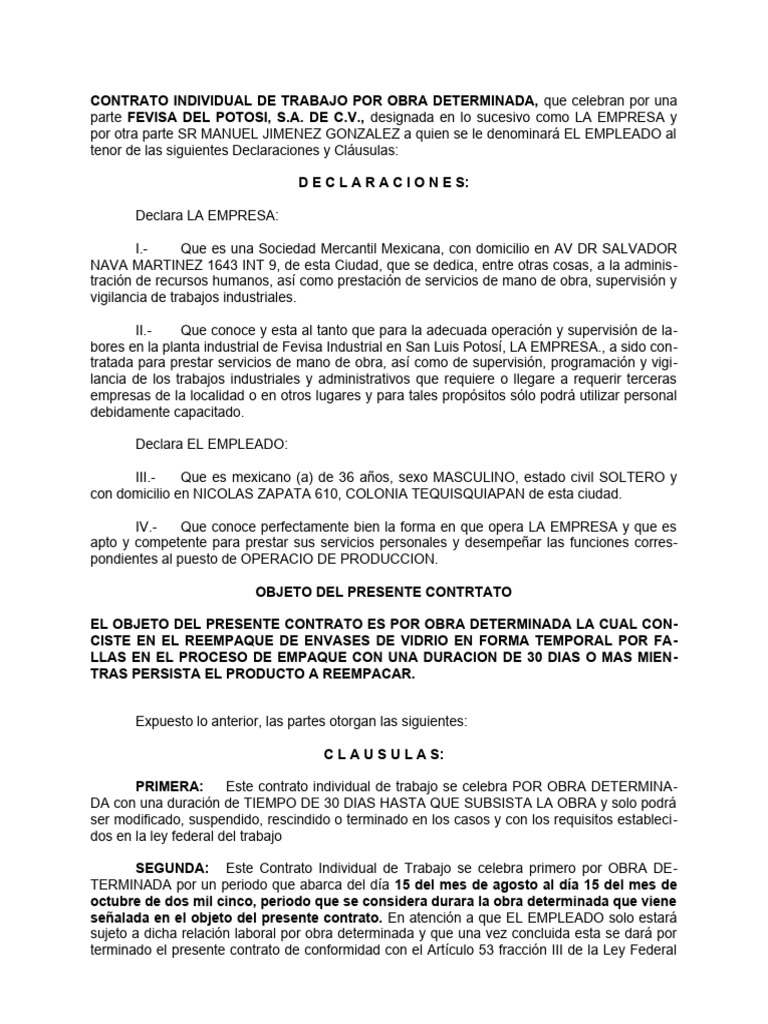 CONTRATO INDIVIDUAL DE TRABAJO POR OBRA DETERMINADA, que celebran por una parte FEVISA DEL POTOSI, S.A. DE C.V., designada en lo sucesivo como LA EMPRESA y por otra parte SR MANUEL JIMENEZ GONZALEZ a quien se le denominará EL EMPLEADO al tenor de las siguientes Declaraciones y Cláusulas:

D E C L A R A C I O N E S:

Declara LA EMPRESA:

I.- Que es una Sociedad Mercantil Mexicana, con domicilio en AV DR SALVADOR NAVA MARTINEZ 1643 INT 9, de esta Ciudad, que se dedica, entre otras cosas, a la administración de recursos humanos, así como prestación de servicios de mano de obra, supervisión y vigilancia de trabajos industriales.

II.- Que conoce y esta al tanto que para la adecuada operación y supervisión de labores en la planta industrial de Fevisa Industrial en San Luis Potosí, LA EMPRESA., a sido contratada para prestar servicios de mano de obra, así como de supervisión, programación y vigilancia de los trabajos industriales y administrativos que requiere o llegare a requerir terceras empresas de la localidad o en otros lugares y para tales propósitos sólo podrá utilizar personal debidamente capacitado.

Declara EL EMPLEADO:

III.- Que es mexicano (a) de 36 años, sexo MASCULINO, estado civil SOLTERO y con domicilio en NICOLAS ZAPATA 610, COLONIA TEQUISQUIAPAN de esta ciudad.

IV.- Que conoce perfectamente bien la forma en que opera LA EMPRESA y que es apto y competente para prestar sus servicios personales y desempeñar las funciones correspondientes al puesto de OPERACIO DE PRODUCCION.

OBJETO DEL PRESENTE CONTRTATO

EL OBJETO DEL PRESENTE CONTRATO ES POR OBRA DETERMINADA LA CUAL CONCISTE EN EL REEMPAQUE DE ENVASES DE VIDRIO EN FORMA TEMPORAL POR FALLAS EN EL PROCESO DE EMPAQUE CON UNA DURACION DE 30 DIAS O MAS MIENTRAS PERSISTA EL PRODUCTO A REEMPACAR.

Expuesto lo anterior, las partes otorgan las siguientes:

C L A U S U L A S:

PRIMERA: Este contrato individual de trabajo se celebra POR OBRA DETERMINADA con una duración de TIEMPO DE 30 DIAS HASTA QUE SUBSISTA LA OBRA y solo podrá ser modificado, suspendido, rescindido o terminado en los casos y con los requisitos establecidos en la ley federal del trabajo

SEGUNDA: Este Contrato Individual de Trabajo se celebra primero por OBRA DETERMINADA por un periodo que abarca del día 15 del mes de agosto al día 15 del mes de octubre de dos mil cinco, periodo que se considera durara la obra determinada que viene señalada en el objeto del presente contrato. En atención a que EL EMPLEADO solo estará sujeto a dicha relación laboral por obra determinada y que una vez concluida esta se dará por terminado el presente contrato de conformidad con el Artículo 53 fracción III de la Ley Federal